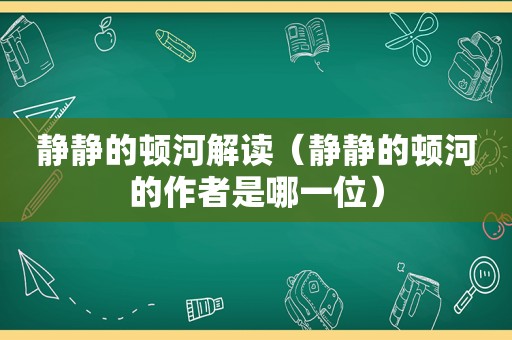 静静的顿河解读（静静的顿河的作者是哪一位）